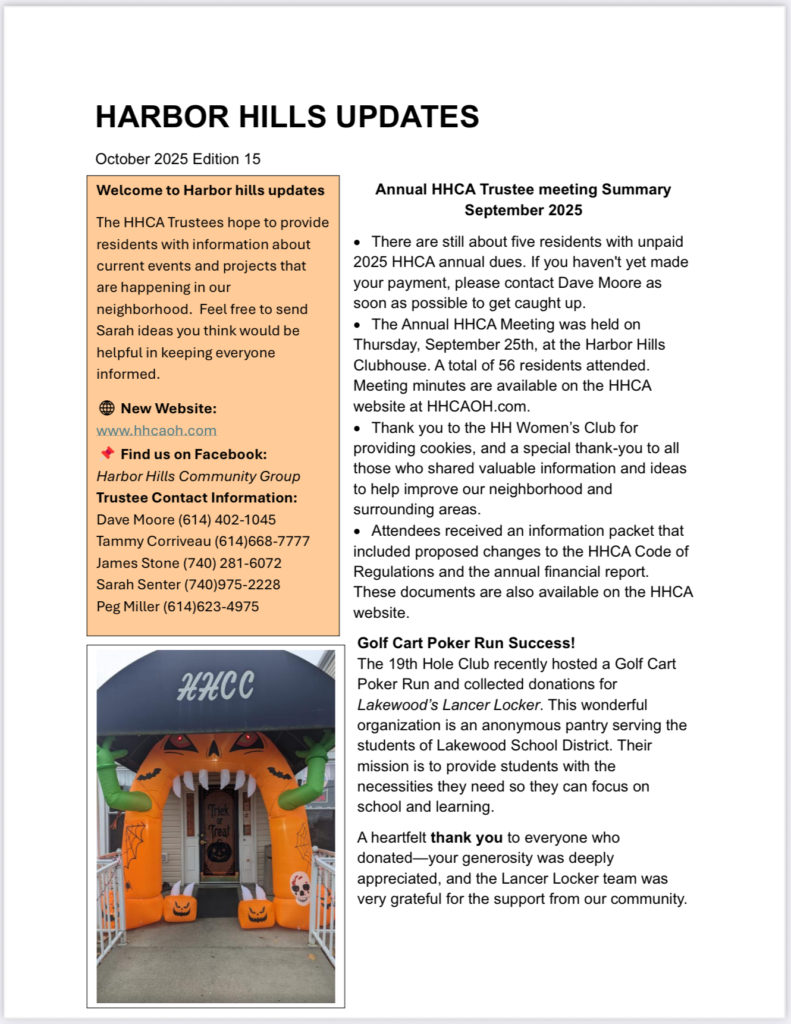 HARBOR HILLS UPDATES

October 2025 Edition 15

Welcome to Harbor hills updates

The HHCA Trustees hope to provide residents with information about current events and projects that are happening in our neighborhood. Feel free to send Sarah ideas you think would be helpful in keeping everyone informed.

New Website:
www.hhcaoh.com

Find us on Facebook:
Harbor Hills Community Group

Trustee Contact Information:
Dave Moore (614) 402-1045
Tammy Corriveau (614)668-7777
James Stone (740) 281-6072
Sarah Senter (740)975-2228
Peg Miller (614)623-4975

HHCC

Trick or Treat

Annual HHCA Trustee meeting Summary September 2025

• There are still about five residents with unpaid 2025 HHCA annual dues. If you haven't yet made your payment, please contact Dave Moore as soon as possible to get caught up.
• The Annual HHCA Meeting was held on Thursday, September 25th, at the Harbor Hills Clubhouse. A total of 56 residents attended. Meeting minutes are available on the HHCA website at HHCAOH.com.
• Thank you to the HH Women's Club for providing cookies, and a special thank-you to all those who shared valuable information and ideas to help improve our neighborhood and surrounding areas.
• Attendees received an information packet that included proposed changes to the HHCA Code of Regulations and the annual financial report. These documents are also available on the HHCA website.

Golf Cart Poker Run Success!
The 19th Hole Club recently hosted a Golf Cart Poker Run and collected donations for Lakewood's Lancer Locker. This wonderful organization is an anonymous pantry serving the students of Lakewood School District. Their mission is to provide students with the necessities they need so they can focus on school and learning.

A heartfelt thank you to everyone who donated—your generosity was deeply appreciated, and the Lancer Locker team was very grateful for the support from our community.